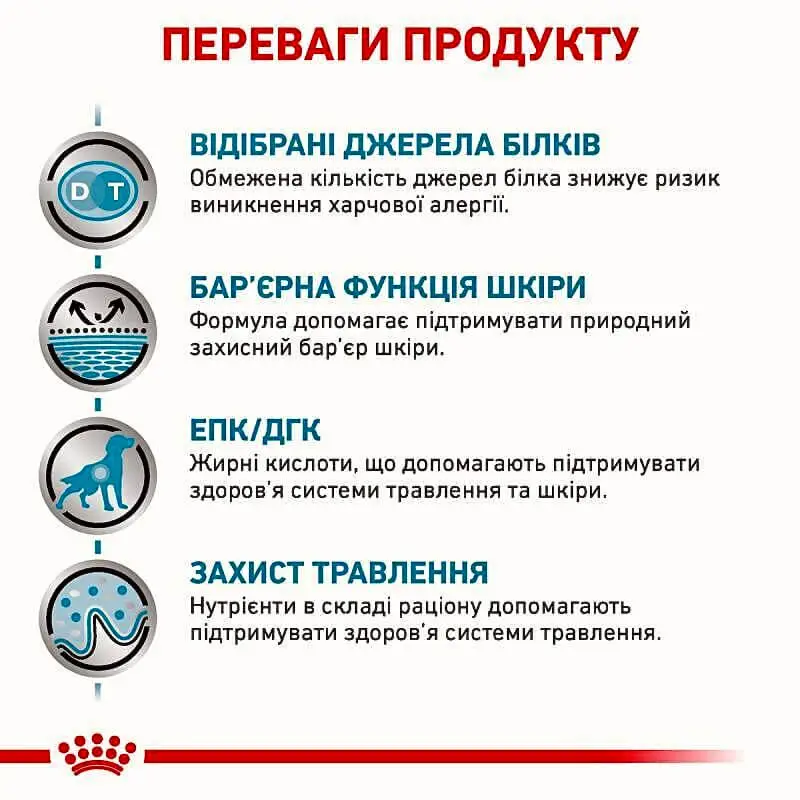 ПЕРЕВАГИ ПРОДУКТУ

D T

ВІДІБРАНІ ДЖЕРЕЛА БІЛКІВ
Обмежена кількість джерел білка знижує ризик виникнення харчової алергії.

БАР'ЄРНА ФУНКЦІЯ ШКІРИ
Формула допомагає підтримувати природний захисний бар'єр шкіри.

ЕПК/ДГК
Жирні кислоти, що допомагають підтримувати здоров'я системи травлення та шкіри.

ЗАХИСТ ТРАВЛЕННЯ
Нутрієнти в складі раціону допомагають підтримувати здоров'я системи травлення.